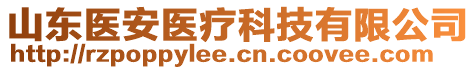 山东医安医疗科技有限公司
http://rzpoppylee.cn.coovee.com